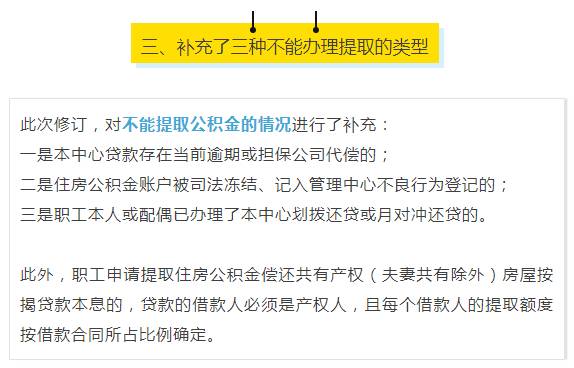 三、补充了三种不能办理提取的类型

此次修订，对不能提取公积金的情况进行了补充：
一是本中心贷款存在当前逾期或担保公司代偿的；
二是住房公积金账户被司法冻结、记入管理中心不良行为登记的；
三是职工本人或配偶已办理了本中心划拨还贷或月对冲还贷的。

此外，职工申请提取住房公积金偿还共有产权（夫妻共有除外）房屋按揭贷款本息的，贷款的借款人必须是产权人，且每个借款人的提取额度按借款合同所占比例确定。